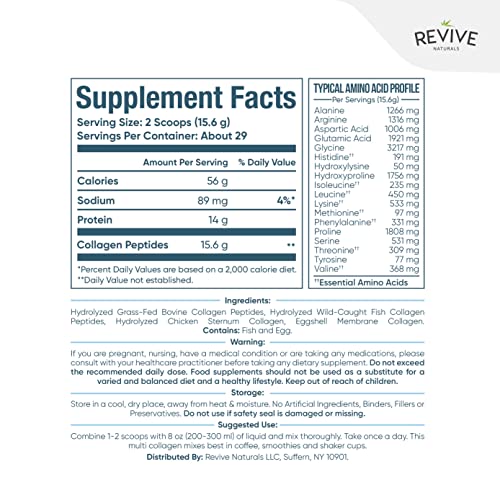 REVIVE
NATURALS

Supplement Facts
Serving Size: 2 Scoops (15.6 g)
Servings Per Container: About 29

| | Amount Per Serving | % Daily Value |
|---|---|---|
| Calories | 56 g | |
| Sodium | 89 mg | 4%* |
| Protein | 14 g | |
| Collagen Peptides | 15.6 g | ** |

*Percent Daily Values are based on a 2,000 calorie diet.
**Daily Value not established.

TYPICAL AMINO ACID PROFILE
Per Servings (15.6g)

| | |
|---|---|
| Alanine | 1266 mg |
| Arginine | 1316 mg |
| Aspartic Acid | 1006 mg |
| Glutamic Acid | 1921 mg |
| Glycine | 3217 mg |
| Histidine†† | 191 mg |
| Hydroxylysine | 50 mg |
| Hydroxyproline | 1756 mg |
| Isoleucine†† | 235 mg |
| Leucine†† | 450 mg |
| Lysine†† | 533 mg |
| Methionine†† | 97 mg |
| Phenylalanine†† | 331 mg |
| Proline | 1808 mg |
| Serine | 531 mg |
| Threonine†† | 309 mg |
| Tyrosine | 77 mg |
| Valine†† | 368 mg |

††Essential Amino Acids

Ingredients:
Hydrolyzed Grass-Fed Bovine Collagen Peptides, Hydrolyzed Wild-Caught Fish Collagen Peptides, Hydrolyzed Chicken Sternum Collagen, Eggshell Membrane Collagen. Contains: Fish and Egg.

Warning:
If you are pregnant, nursing, have a medical condition or are taking any medications, please consult with your healthcare practitioner before taking any dietary supplement. Do not exceed the recommended daily dose. Food supplements should not be used as a substitute for a varied and balanced diet and a healthy lifestyle. Keep out of reach of children.

Storage:
Store in a cool, dry place, away from heat & moisture. No Artificial Ingredients, Binders, Fillers or Preservatives. Do not use if safety seal is damaged or missing.

Suggested Use:
Combine 1-2 scoops with 8 oz (200-300 ml) of liquid and mix thoroughly. Take once a day. This multi collagen mixes best in coffee, smoothies and shaker cups.
Distributed By: Revive Naturals LLC, Suffern, NY 10901.